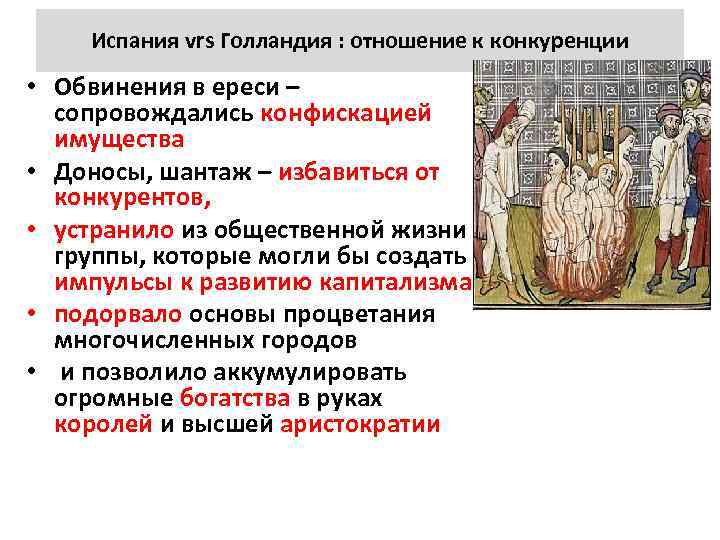 Испания vrs Голландия : отношение к конкуренции

• Обвинения в ереси – сопровождались конфискацией имущества
• Доносы, шантаж – избавиться от конкурентов,
• устранило из общественной жизни группы, которые могли бы создать импульсы к развитию капитализма
• подорвало основы процветания многочисленных городов
• и позволило аккумулировать огромные богатства в руках королей и высшей аристократии